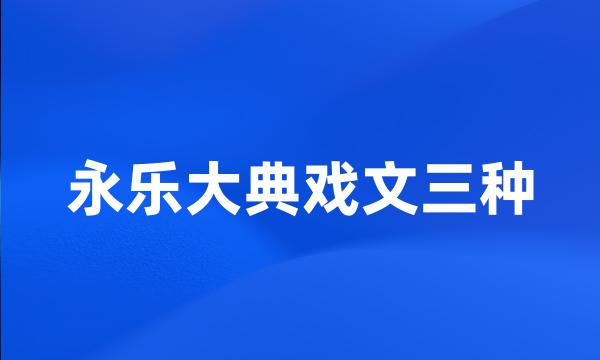 永乐大典戏文三种